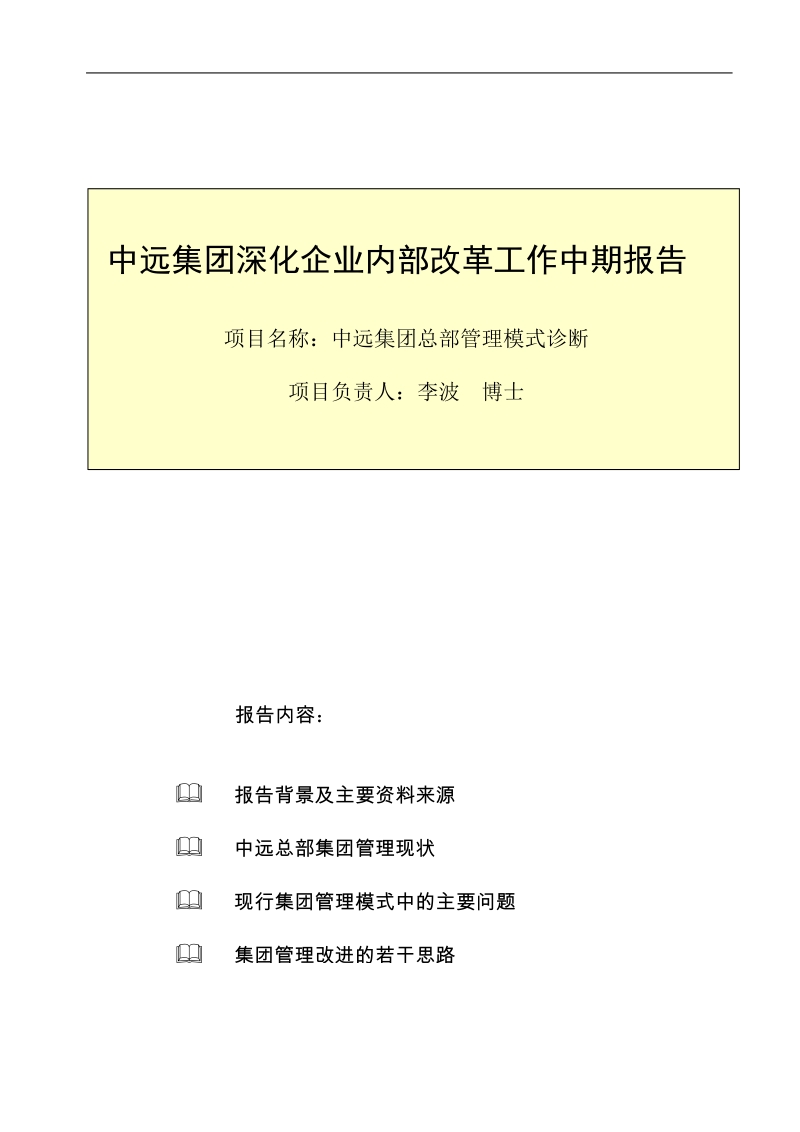 中远集团深化企业内部改革工作中期报告

项目名称：中远集团总部管理模式诊断

项目负责人：李波　博士

报告内容：

报告背景及主要资料来源

中远总部集团管理现状

现行集团管理模式中的主要问题

集团管理改进的若干思路